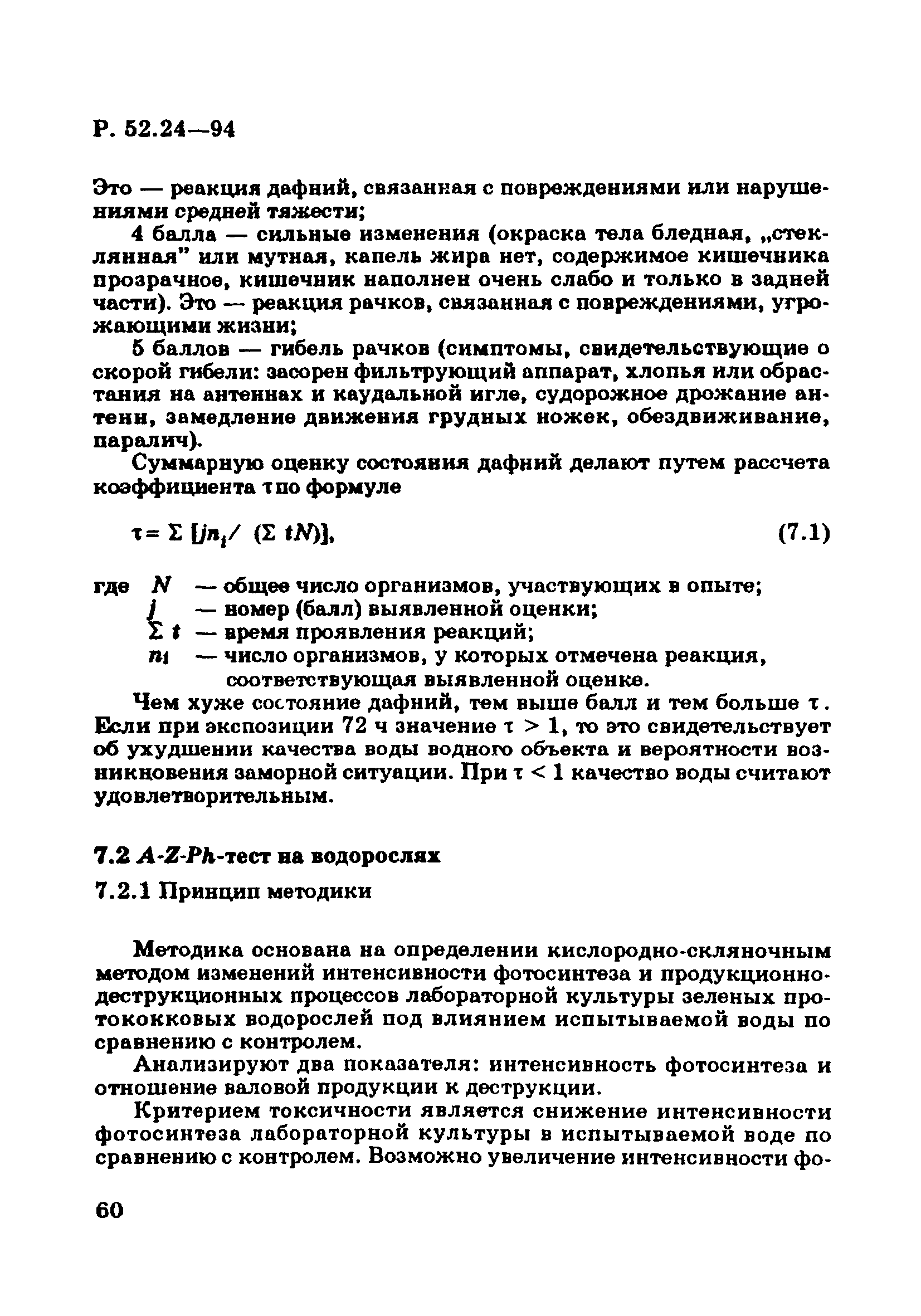 Р. 52.24—94

Это — реакция дафний, связанная с повреждениями или нарушениями средней тяжести;

4 балла — сильные изменения (окраска тела бледная, „стеклянная" или мутная, капель жира нет, содержимое кишечника прозрачное, кишечник наполнен очень слабо и только в задней части). Это — реакция рачков, связанная с повреждениями, угрожающими жизни;

5 баллов — гибель рачков (симптомы, свидетельствующие о скорой гибели: засорен фильтрующий аппарат, хлопья или обрастания на антеннах и каудальной игле, судорожное дрожание антенн, замедление движения грудных ножек, обездвиживание, паралич).

Суммарную оценку состояния дафний делают путем рассчета коэффициента $\tau$ по формуле

$\tau = \Sigma [jn_i / (\Sigma tN)]$, (7.1)

где $N$ — общее число организмов, участвующих в опыте;
$j$ — номер (балл) выявленной оценки;
$\Sigma t$ — время проявления реакций;
$n_i$ — число организмов, у которых отмечена реакция, соответствующая выявленной оценке.

Чем хуже состояние дафний, тем выше балл и тем больше $\tau$. Если при экспозиции 72 ч значение $\tau > 1$, то это свидетельствует об ухудшении качества воды водного объекта и вероятности возникновения заморной ситуации. При $\tau < 1$ качество воды считают удовлетворительным.

7.2 A-Z-Ph-тест на водорослях

7.2.1 Принцип методики

Методика основана на определении кислородно-скляночным методом изменений интенсивности фотосинтеза и продукционно-деструкционных процессов лабораторной культуры зеленых протококковых водорослей под влиянием испытываемой воды по сравнению с контролем.

Анализируют два показателя: интенсивность фотосинтеза и отношение валовой продукции к деструкции.

Критерием токсичности является снижение интенсивности фотосинтеза лабораторной культуры в испытываемой воде по сравнению с контролем. Возможно увеличение интенсивности фо-

60